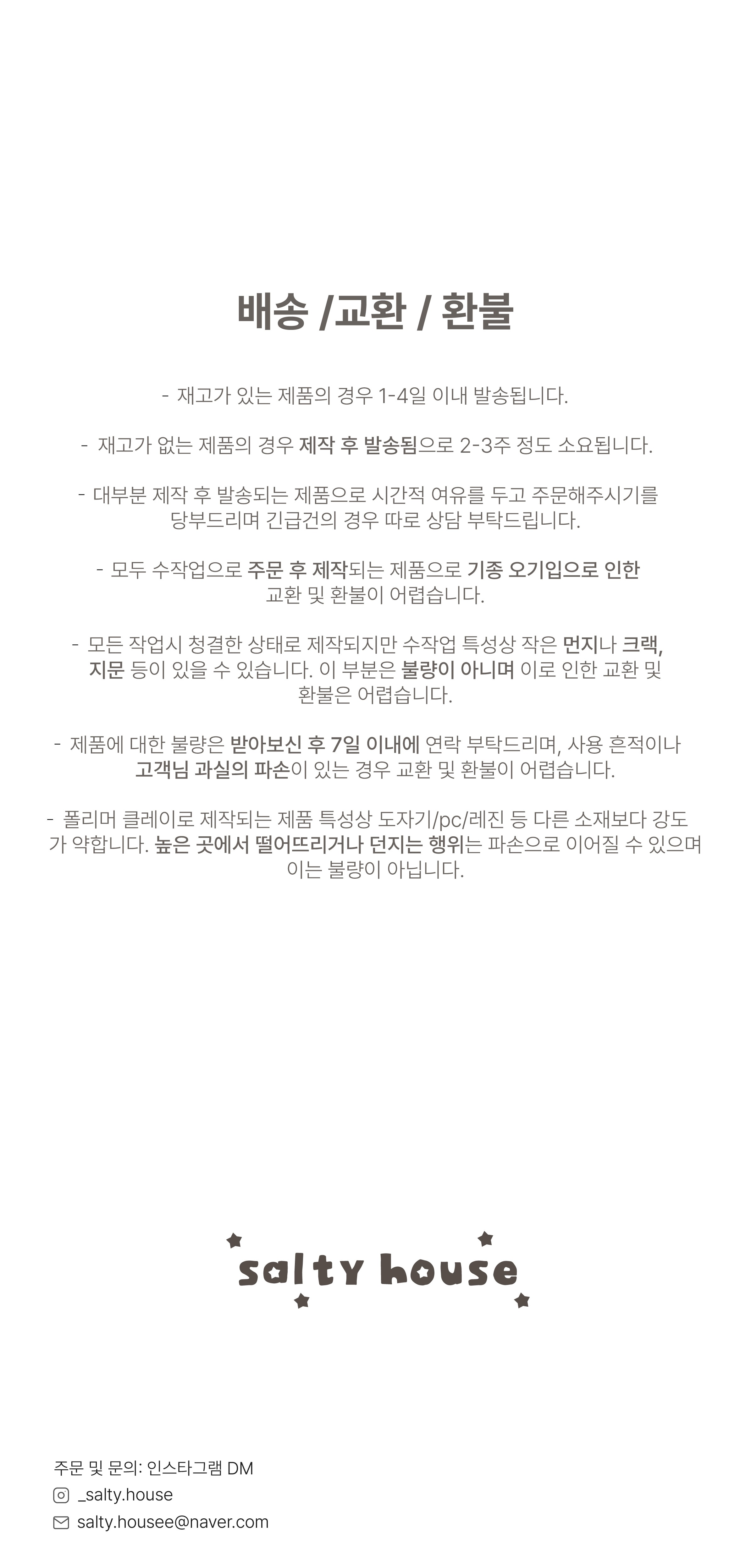 배송 /교환 / 환불

- 재고가 있는 제품의 경우 1-4일 이내 발송됩니다.

- 재고가 없는 제품의 경우 제작 후 발송됨으로 2-3주 정도 소요됩니다.

- 대부분 제작 후 발송되는 제품으로 시간적 여유를 두고 주문해주시기를 당부드리며 긴급건의 경우 따로 상담 부탁드립니다.

- 모두 수작업으로 주문 후 제작되는 제품으로 기종 오기입으로 인한 교환 및 환불이 어렵습니다.

- 모든 작업시 청결한 상태로 제작되지만 수작업 특성상 작은 먼지나 크랙, 지문 등이 있을 수 있습니다. 이 부분은 불량이 아니며 이로 인한 교환 및 환불은 어렵습니다.

- 제품에 대한 불량은 받아보신 후 7일 이내에 연락 부탁드리며, 사용 흔적이나 고객님 과실의 파손이 있는 경우 교환 및 환불이 어렵습니다.

- 폴리머 클레이로 제작되는 제품 특성상 도자기/pc/레진 등 다른 소재보다 강도가 약합니다. 높은 곳에서 떨어뜨리거나 던지는 행위는 파손으로 이어질 수 있으며 이는 불량이 아닙니다.

salty house

주문 및 문의: 인스타그램 DM
_salty.house
salty.housee@naver.com